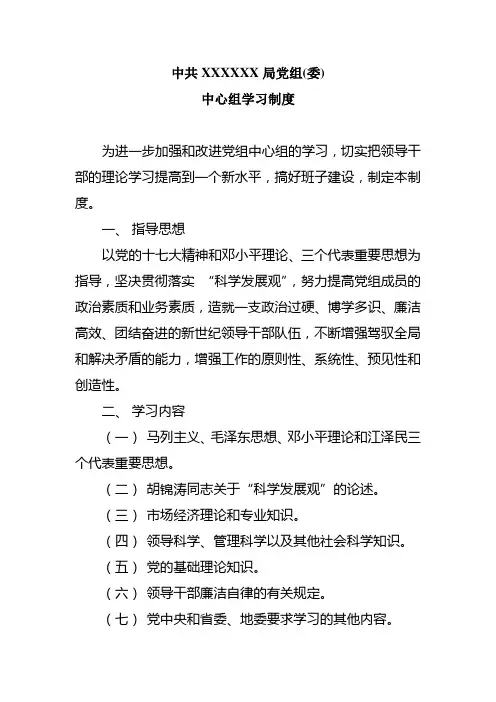 中共 XXXXXX 局党组(委)

中心组学习制度

为进一步加强和改进党组中心组的学习，切实把领导干部的理论学习提高到一个新水平，搞好班子建设，制定本制度。

一、 指导思想

以党的十七大精神和邓小平理论、三个代表重要思想为指导，坚决贯彻落实 “科学发展观”，努力提高党组成员的政治素质和业务素质，造就一支政治过硬、博学多识、廉洁高效、团结奋进的新世纪领导干部队伍，不断增强驾驭全局和解决矛盾的能力，增强工作的原则性、系统性、预见性和创造性。

二、 学习内容

（一） 马列主义、毛泽东思想、邓小平理论和江泽民三个代表重要思想。

（二） 胡锦涛同志关于“科学发展观”的论述。

（三） 市场经济理论和专业知识。

（四） 领导科学、管理科学以及其他社会科学知识。

（五） 党的基础理论知识。

（六） 领导干部廉洁自律的有关规定。

（七） 党中央和省委、地委要求学习的其他内容。